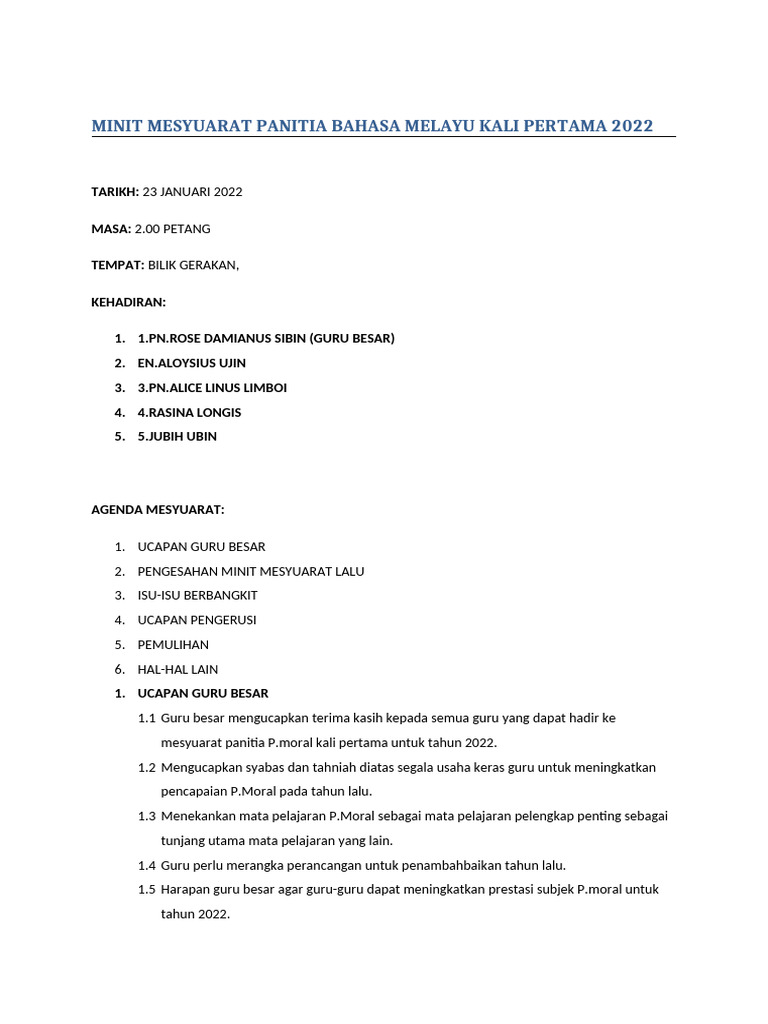 MINIT MESYUARAT PANITIA BAHASA MELAYU KALI PERTAMA 2022

TARIKH: 23 JANUARI 2022

MASA: 2.00 PETANG

TEMPAT: BILIK GERAKAN,

KEHADIRAN:

1. 1.PN.ROSE DAMIANUS SIBIN (GURU BESAR)
2. EN.ALOYSIUS UJIN
3. 3.PN.ALICE LINUS LIMBOI
4. 4.RASINA LONGIS
5. 5.JUBIH UBIN

AGENDA MESYUARAT:

1. UCAPAN GURU BESAR
2. PENGESAHAN MINIT MESYUARAT LALU
3. ISU-ISU BERBANGKIT
4. UCAPAN PENGERUSI
5. PEMULIHAN
6. HAL-HAL LAIN

1. UCAPAN GURU BESAR
1.1 Guru besar mengucapkan terima kasih kepada semua guru yang dapat hadir ke mesyuarat panitia P.moral kali pertama untuk tahun 2022.
1.2 Mengucapkan syabas dan tahniah diatas segala usaha keras guru untuk meningkatkan pencapaian P.Moral pada tahun lalu.
1.3 Menekankan mata pelajaran P.Moral sebagai mata pelajaran pelengkap penting sebagai tunjang utama mata pelajaran yang lain.
1.4 Guru perlu merangka perancangan untuk penambahbaikan tahun lalu.
1.5 Harapan guru besar agar guru-guru dapat meningkatkan prestasi subjek P.moral untuk tahun 2022.